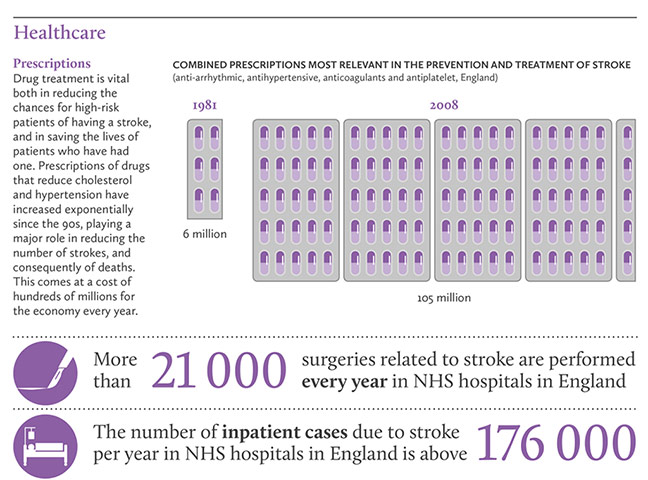 Healthcare

Prescriptions
Drug treatment is vital both in reducing the chances for high-risk patients of having a stroke, and in saving the lives of patients who have had one. Prescriptions of drugs that reduce cholesterol and hypertension have increased exponentially since the 90s, playing a major role in reducing the number of strokes, and consequently of deaths. This comes at a cost of hundreds of millions for the economy every year.

COMBINED PRESCRIPTIONS MOST RELEVANT IN THE PREVENTION AND TREATMENT OF STROKE
(anti-arrhythmic, antihypertensive, anticoagulants and antiplatelet, England)

1981

6 million

2008

105 million

More than 21 000 surgeries related to stroke are performed every year in NHS hospitals in England

The number of inpatient cases due to stroke per year in NHS hospitals in England is above 176 000